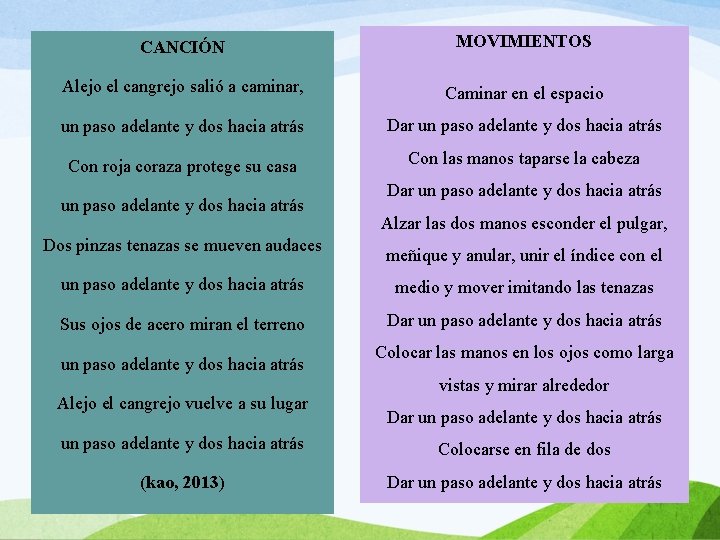 CANCIÓN

Alejo el cangrejo salió a caminar,

un paso adelante y dos hacia atrás

Con roja coraza protege su casa

un paso adelante y dos hacia atrás

Dos pinzas tenazas se mueven audaces

un paso adelante y dos hacia atrás

Sus ojos de acero miran el terreno

un paso adelante y dos hacia atrás

Alejo el cangrejo vuelve a su lugar

un paso adelante y dos hacia atrás

(kao, 2013)

MOVIMIENTOS

Caminar en el espacio

Dar un paso adelante y dos hacia atrás

Con las manos taparse la cabeza

Dar un paso adelante y dos hacia atrás

Alzar las dos manos esconder el pulgar, meñique y anular, unir el índice con el medio y mover imitando las tenazas

Dar un paso adelante y dos hacia atrás

Colocar las manos en los ojos como larga vistas y mirar alrededor

Dar un paso adelante y dos hacia atrás

Colocarse en fila de dos

Dar un paso adelante y dos hacia atrás